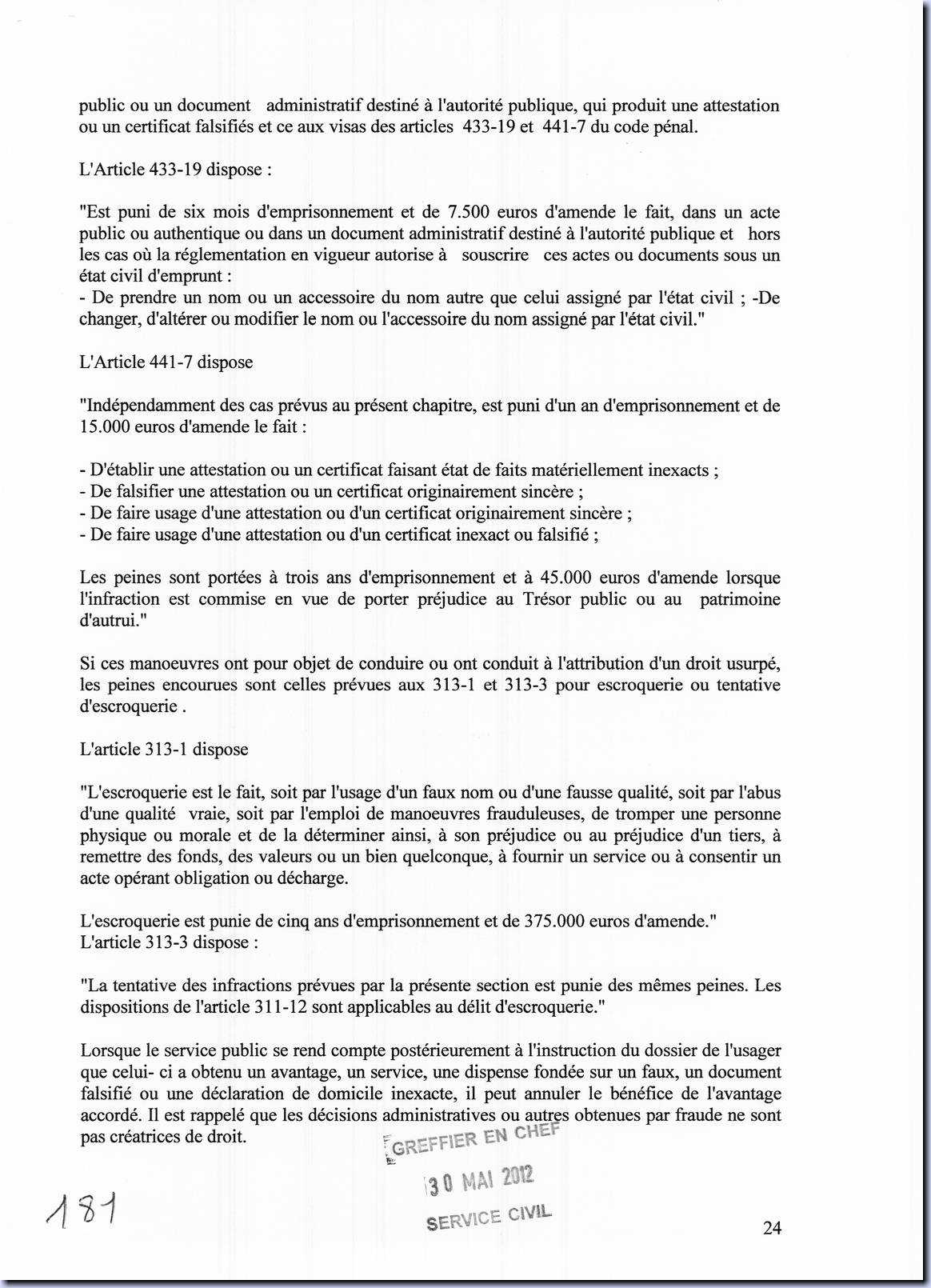 public ou un document administratif destiné à l'autorité publique, qui produit une attestation ou un certificat falsifiés et ce aux visas des articles 433-19 et 441-7 du code pénal.

L'Article 433-19 dispose :

"Est puni de six mois d'emprisonnement et de 7.500 euros d'amende le fait, dans un acte public ou authentique ou dans un document administratif destiné à l'autorité publique et hors les cas où la réglementation en vigueur autorise à souscrire ces actes ou documents sous un état civil d'emprunt :
- De prendre un nom ou un accessoire du nom autre que celui assigné par l'état civil ; -De changer, d'altérer ou modifier le nom ou l'accessoire du nom assigné par l'état civil."

L'Article 441-7 dispose

"Indépendamment des cas prévus au présent chapitre, est puni d'un an d'emprisonnement et de 15.000 euros d'amende le fait :

- D'établir une attestation ou un certificat faisant état de faits matériellement inexacts ;
- De falsifier une attestation ou un certificat originairement sincère ;
- De faire usage d'une attestation ou d'un certificat originairement sincère ;
- De faire usage d'une attestation ou d'un certificat inexact ou falsifié ;

Les peines sont portées à trois ans d'emprisonnement et à 45.000 euros d'amende lorsque l'infraction est commise en vue de porter préjudice au Trésor public ou au patrimoine d'autrui."

Si ces manoeuvres ont pour objet de conduire ou ont conduit à l'attribution d'un droit usurpé, les peines encourues sont celles prévues aux 313-1 et 313-3 pour escroquerie ou tentative d'escroquerie .

L'article 313-1 dispose

"L'escroquerie est le fait, soit par l'usage d'un faux nom ou d'une fausse qualité, soit par l'abus d'une qualité vraie, soit par l'emploi de manoeuvres frauduleuses, de tromper une personne physique ou morale et de la déterminer ainsi, à son préjudice ou au préjudice d'un tiers, à remettre des fonds, des valeurs ou un bien quelconque, à fournir un service ou à consentir un acte opérant obligation ou décharge.

L'escroquerie est punie de cinq ans d'emprisonnement et de 375.000 euros d'amende."
L'article 313-3 dispose :

"La tentative des infractions prévues par la présente section est punie des mêmes peines. Les dispositions de l'article 311-12 sont applicables au délit d'escroquerie."

Lorsque le service public se rend compte postérieurement à l'instruction du dossier de l'usager que celui- ci a obtenu un avantage, un service, une dispense fondée sur un faux, un document falsifié ou une déclaration de domicile inexacte, il peut annuler le bénéfice de l'avantage accordé. Il est rappelé que les décisions administratives ou autres obtenues par fraude ne sont pas créatrices de droit.

GREFFIER EN CHEF
30 MAI 2012
SERVICE CIVIL

181

24